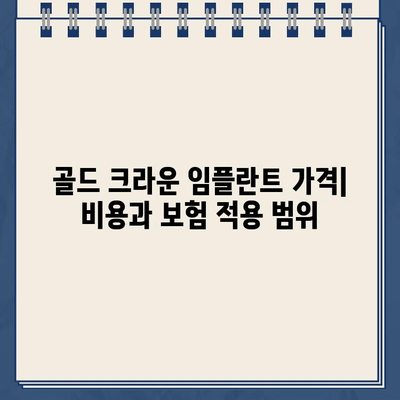 골드 크라운 임플란트 가격| 비용과 보험 적용 범위